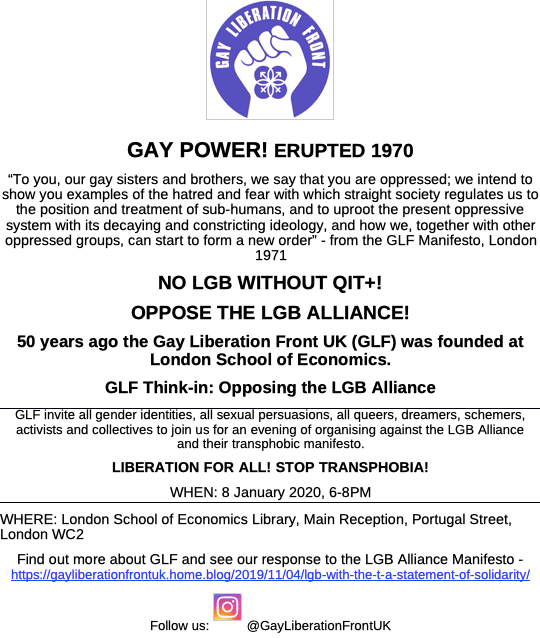 GAY LIBERATION FRONT

GAY POWER! ERUPTED 1970

"To you, our gay sisters and brothers, we say that you are oppressed; we intend to show you examples of the hatred and fear with which straight society regulates us to the position and treatment of sub-humans, and to uproot the present oppressive system with its decaying and constricting ideology, and how we, together with other oppressed groups, can start to form a new order" - from the GLF Manifesto, London 1971

NO LGB WITHOUT QIT+!

OPPOSE THE LGB ALLIANCE!

50 years ago the Gay Liberation Front UK (GLF) was founded at London School of Economics.

GLF Think-in: Opposing the LGB Alliance

GLF invite all gender identities, all sexual persuasions, all queers, dreamers, schemers, activists and collectives to join us for an evening of organising against the LGB Alliance and their transphobic manifesto.

LIBERATION FOR ALL! STOP TRANSPHOBIA!

WHEN: 8 January 2020, 6-8PM

WHERE: London School of Economics Library, Main Reception, Portugal Street, London WC2

Find out more about GLF and see our response to the LGB Alliance Manifesto - https://gayliberationfrontuk.home.blog/2019/11/04/lgb-with-the-t-a-statement-of-solidarity/

Follow us: @GayLiberationFrontUK